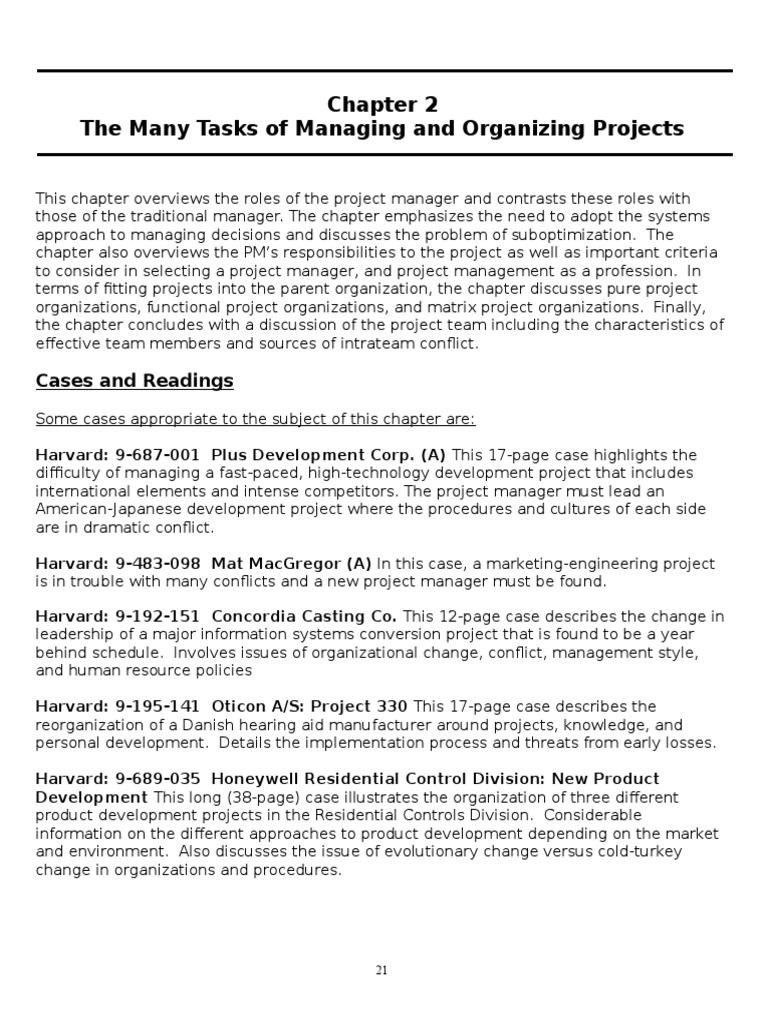 Chapter 2
The Many Tasks of Managing and Organizing Projects

This chapter overviews the roles of the project manager and contrasts these roles with those of the traditional manager. The chapter emphasizes the need to adopt the systems approach to managing decisions and discusses the problem of suboptimization. The chapter also overviews the PM's responsibilities to the project as well as important criteria to consider in selecting a project manager, and project management as a profession. In terms of fitting projects into the parent organization, the chapter discusses pure project organizations, functional project organizations, and matrix project organizations. Finally, the chapter concludes with a discussion of the project team including the characteristics of effective team members and sources of intrateam conflict.

Cases and Readings

Some cases appropriate to the subject of this chapter are:

Harvard: 9-687-001 Plus Development Corp. (A) This 17-page case highlights the difficulty of managing a fast-paced, high-technology development project that includes international elements and intense competitors. The project manager must lead an American-Japanese development project where the procedures and cultures of each side are in dramatic conflict.

Harvard: 9-483-098 Mat MacGregor (A) In this case, a marketing-engineering project is in trouble with many conflicts and a new project manager must be found.

Harvard: 9-192-151 Concordia Casting Co. This 12-page case describes the change in leadership of a major information systems conversion project that is found to be a year behind schedule. Involves issues of organizational change, conflict, management style, and human resource policies

Harvard: 9-195-141 Oticon A/S: Project 330 This 17-page case describes the reorganization of a Danish hearing aid manufacturer around projects, knowledge, and personal development. Details the implementation process and threats from early losses.

Harvard: 9-689-035 Honeywell Residential Control Division: New Product Development This long (38-page) case illustrates the organization of three different product development projects in the Residential Controls Division. Considerable information on the different approaches to product development depending on the market and environment. Also discusses the issue of evolutionary change versus cold-turkey change in organizations and procedures.

21